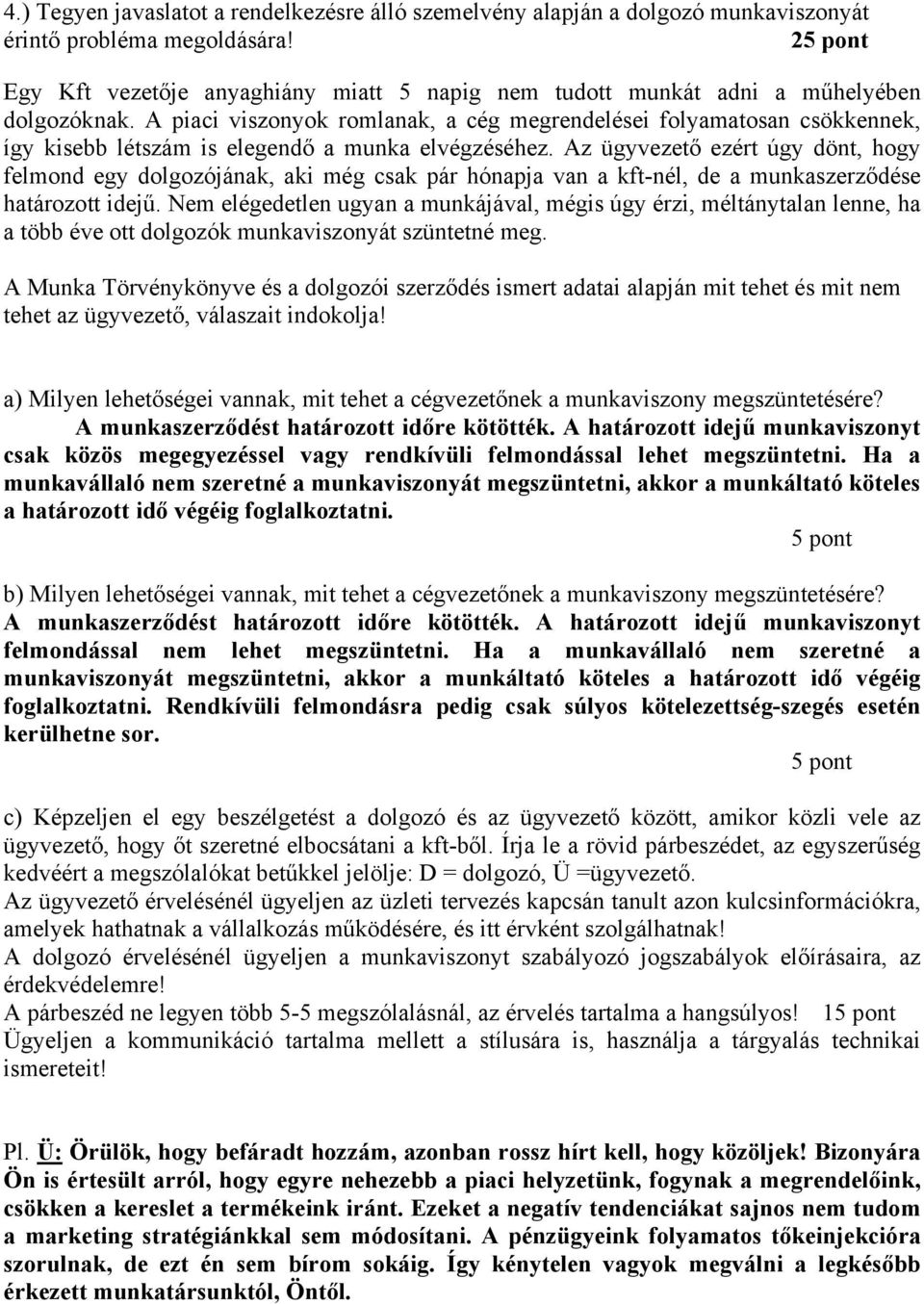 4.) Tegyen javaslatot a rendelkezésre álló szemelvény alapján a dolgozó munkaviszonyát érintő probléma megoldására! 25 pont

Egy Kft vezetője anyaghiány miatt 5 napig nem tudott munkát adni a műhelyében dolgozóknak. A piaci viszonyok romlanak, a cég megrendelései folyamatosan csökkennek, így kisebb létszám is elegendő a munka elvégzéséhez. Az ügyvezető ezért úgy dönt, hogy felmond egy dolgozójának, aki még csak pár hónapja van a kft-nél, de a munkaszerződése határozott idejű. Nem elégedetlen ugyan a munkájával, mégis úgy érzi, méltánytalan lenne, ha a több éve ott dolgozók munkaviszonyát szüntetné meg.

A Munka Törvénykönyve és a dolgozói szerződés ismert adatai alapján mit tehet és mit nem tehet az ügyvezető, válaszait indokolja!

a) Milyen lehetőségei vannak, mit tehet a cégvezetőnek a munkaviszony megszüntetésére? A munkaszerződést határozott időre kötötték. A határozott idejű munkaviszonyt csak közös megegyezéssel vagy rendkívüli felmondással lehet megszüntetni. Ha a munkavállaló nem szeretné a munkaviszonyát megszüntetni, akkor a munkáltató köteles a határozott idő végéig foglalkoztatni.
5 pont

b) Milyen lehetőségei vannak, mit tehet a cégvezetőnek a munkaviszony megszüntetésére? A munkaszerződést határozott időre kötötték. A határozott idejű munkaviszonyt felmondással nem lehet megszüntetni. Ha a munkavállaló nem szeretné a munkaviszonyát megszüntetni, akkor a munkáltató köteles a határozott idő végéig foglalkoztatni. Rendkívüli felmondásra pedig csak súlyos kötelezettség-szegés esetén kerülhetne sor.
5 pont

c) Képzeljen el egy beszélgetést a dolgozó és az ügyvezető között, amikor közli vele az ügyvezető, hogy őt szeretné elbocsátani a kft-ből. Írja le a rövid párbeszédet, az egyszerűség kedvéért a megszólalókat betűkkel jelölje: D = dolgozó, Ü =ügyvezető.
Az ügyvezető érvelésénél ügyeljen az üzleti tervezés kapcsán tanult azon kulcsinformációkra, amelyek hathatnak a vállalkozás működésére, és itt érvként szolgálhatnak!
A dolgozó érvelésénél ügyeljen a munkaviszonyt szabályozó jogszabályok előírásaira, az érdekvédelemre!
A párbeszéd ne legyen több 5-5 megszólalásnál, az érvelés tartalma a hangsúlyos! 15 pont
Ügyeljen a kommunikáció tartalma mellett a stílusára is, használja a tárgyalás technikai ismereteit!

Pl. Ü: Örülök, hogy befáradt hozzám, azonban rossz hírt kell, hogy közöljek! Bizonyára Ön is értesült arról, hogy egyre nehezebb a piaci helyzetünk, fogynak a megrendelőink, csökken a kereslet a termékeink iránt. Ezeket a negatív tendenciákat sajnos nem tudom a marketing stratégiánkkal sem módosítani. A pénzügyeink folyamatos tőkeinjekcióra szorulnak, de ezt én sem bírom sokáig. Így kénytelen vagyok megválni a legkésőbb érkezett munkatársunktól, Öntől.